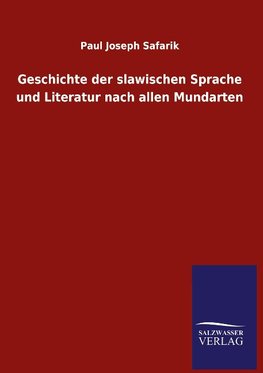 Paul Joseph Safarik

Geschichte der slawischen Sprache und Literatur nach allen Mundarten

SALZWASSER
VERLAG